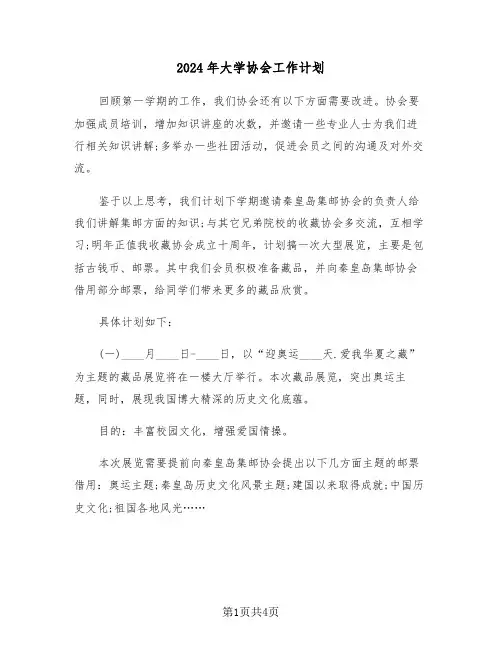 2024年大学协会工作计划

回顾第一学期的工作，我们协会还有以下方面需要改进。协会要加强成员培训，增加知识讲座的次数，并邀请一些专业人士为我们进行相关知识讲解;多举办一些社团活动，促进会员之间的沟通及对外交流。

鉴于以上思考，我们计划下学期邀请秦皇岛集邮协会的负责人给我们讲解集邮方面的知识;与其它兄弟院校的收藏协会多交流，互相学习;明年正值我收藏协会成立十周年，计划搞一次大型展览，主要是包括古钱币、邮票。其中我们会员积极准备藏品，并向秦皇岛集邮协会借用部分邮票，给同学们带来更多的藏品欣赏。

具体计划如下：

(一)____月____日-____日，以“迎奥运____天.爱我华夏之藏”为主题的藏品展览将在一楼大厅举行。本次藏品展览，突出奥运主题，同时，展现我国博大精深的历史文化底蕴。

目的：丰富校园文化，增强爱国情操。

本次展览需要提前向秦皇岛集邮协会提出以下几方面主题的邮票借用：奥运主题;秦皇岛历史文化风景主题;建国以来取得成就;中国历史文化;祖国各地风光……

第1页共4页